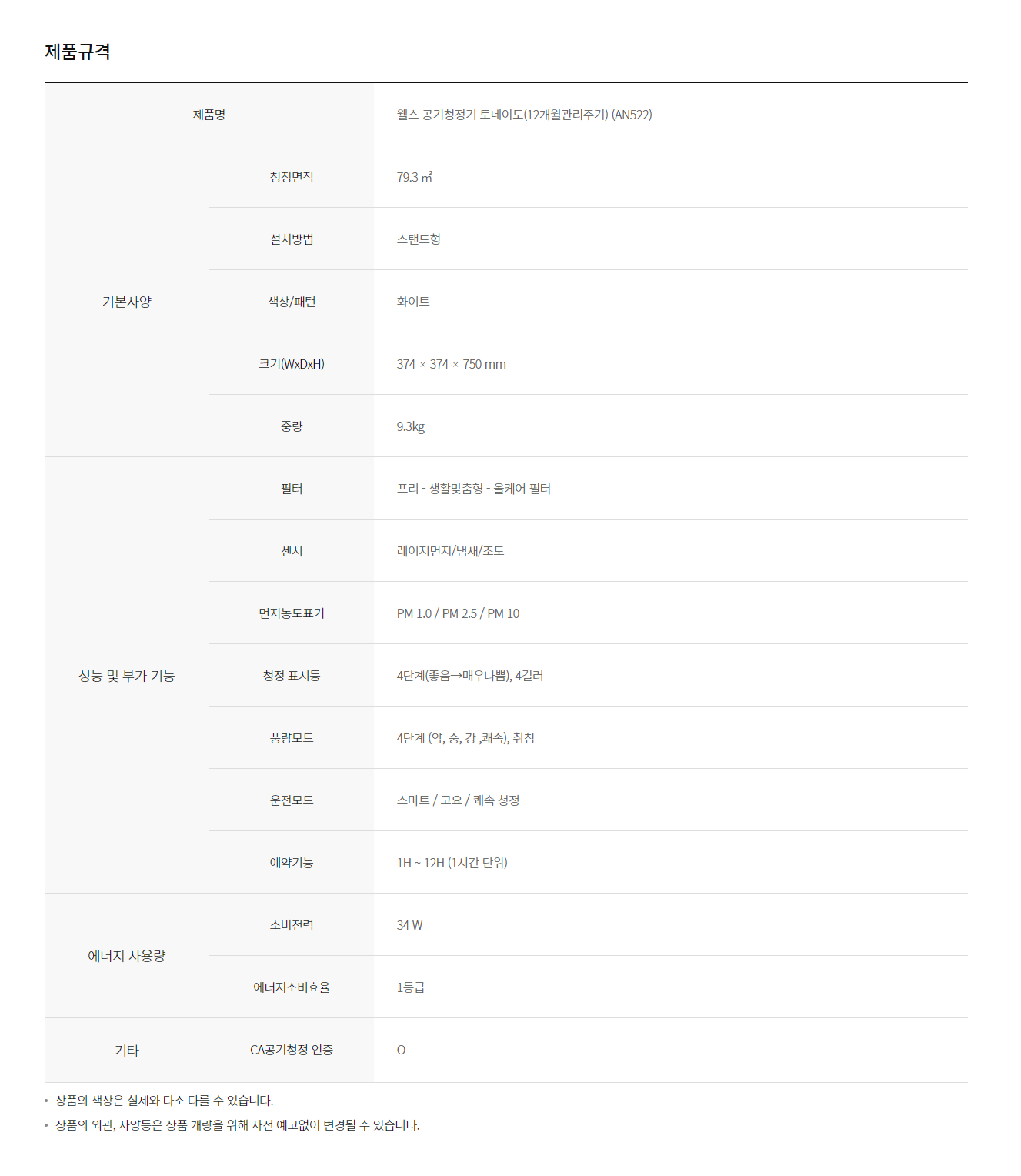 제품규격

| 제품명 |  | 웰스 공기청정기 토네이도(12개월관리주기) (AN522) |
|---|---|---|
| 기본사양 | 청정면적 | 79.3 ㎡ |
|  | 설치방법 | 스탠드형 |
|  | 색상/패턴 | 화이트 |
|  | 크기(WxDxH) | 374 × 374 × 750 mm |
|  | 중량 | 9.3kg |
| 성능 및 부가 기능 | 필터 | 프리 - 생활맞춤형 - 올케어 필터 |
|  | 센서 | 레이저먼지/냄새/조도 |
|  | 먼지농도표기 | PM 1.0 / PM 2.5 / PM 10 |
|  | 청정 표시등 | 4단계(좋음→매우나쁨), 4컬러 |
|  | 풍량모드 | 4단계 (약, 중, 강 ,쾌속), 취침 |
|  | 운전모드 | 스마트 / 고요 / 쾌속 청정 |
|  | 예약기능 | 1H ~ 12H (1시간 단위) |
| 에너지 사용량 | 소비전력 | 34 W |
|  | 에너지소비효율 | 1등급 |
| 기타 | CA공기청정 인증 | O |

• 상품의 색상은 실제와 다소 다를 수 있습니다.
• 상품의 외관, 사양등은 상품 개량을 위해 사전 예고없이 변경될 수 있습니다.